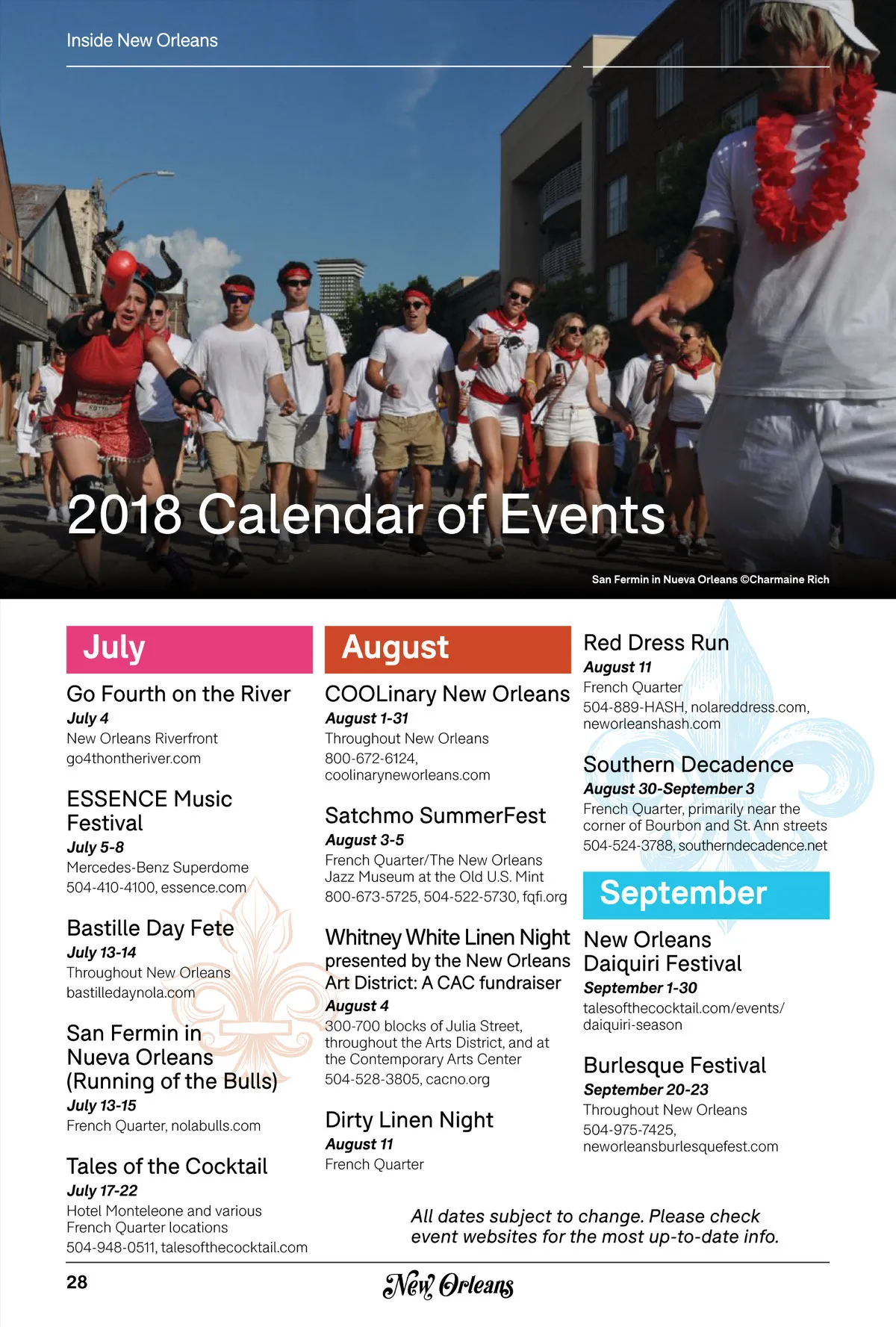 Inside New Orleans

2018 Calendar of Events

San Fermin in Nueva Orleans ©Charmaine Rich

July

Go Fourth on the River
July 4
New Orleans Riverfront
go4thontheriver.com

ESSENCE Music Festival
July 5-8
Mercedes-Benz Superdome
504-410-4100, essence.com

Bastille Day Fete
July 13-14
Throughout New Orleans
bastilledaynola.com

San Fermin in Nueva Orleans (Running of the Bulls)
July 13-15
French Quarter, nolabulls.com

Tales of the Cocktail
July 17-22
Hotel Monteleone and various French Quarter locations
504-948-0511, talesofthecocktail.com

August

COOLinary New Orleans
August 1-31
Throughout New Orleans
800-672-6124, coolinaryneworleans.com

Satchmo SummerFest
August 3-5
French Quarter/The New Orleans Jazz Museum at the Old U.S. Mint
800-673-5725, 504-522-5730, fqfi.org

Whitney White Linen Night presented by the New Orleans Art District: A CAC fundraiser
August 4
300-700 blocks of Julia Street, throughout the Arts District, and at the Contemporary Arts Center
504-528-3805, cacno.org

Dirty Linen Night
August 11
French Quarter

Red Dress Run
August 11
French Quarter
504-889-HASH, nolareddress.com, neworleanshash.com

Southern Decadence
August 30-September 3
French Quarter, primarily near the corner of Bourbon and St. Ann streets
504-524-3788, southerndecadence.net

September

New Orleans Daiquiri Festival
September 1-30
talesofthecocktail.com/events/daiquiri-season

Burlesque Festival
September 20-23
Throughout New Orleans
504-975-7425, neworleansburlesquefest.com

All dates subject to change. Please check event websites for the most up-to-date info.

28

New Orleans